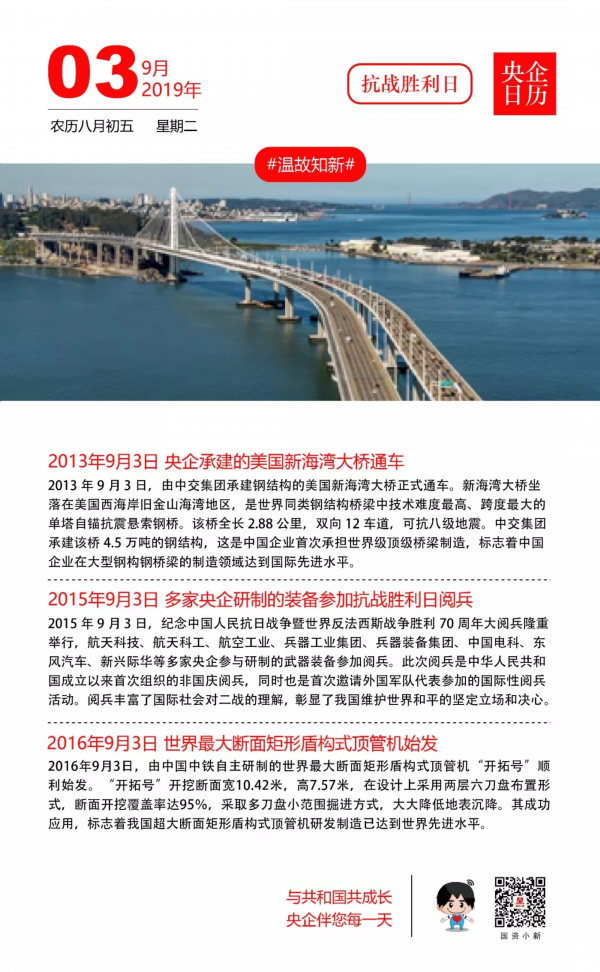 03 9月 2019年

农历八月初五 星期二

抗战胜利日

央企日历

#温故知新#

2013年9月3日 央企承建的美国新海湾大桥通车

2013 年 9 月 3 日，由中交集团承建钢结构的美国新海湾大桥正式通车。新海湾大桥坐落在美国西海岸旧金山海湾地区，是世界同类钢结构桥梁中技术难度最高、跨度最大的单塔自锚抗震悬索钢桥。该桥全长 2.88 公里，双向 12 车道，可抗八级地震。中交集团承建该桥 4.5 万吨的钢结构，这是中国企业首次承担世界级顶级桥梁制造，标志着中国企业在大型钢构钢桥梁的制造领域达到国际先进水平。

2015年9月3日 多家央企研制的装备参加抗战胜利日阅兵

2015 年 9 月 3 日，纪念中国人民抗日战争暨世界反法西斯战争胜利 70 周年大阅兵隆重举行，航天科技、航天科工、航空工业、兵器工业集团、兵器装备集团、中国电科、东风汽车、新兴际华等多家央企参与研制的武器装备参加阅兵。此次阅兵是中华人民共和国成立以来首次组织的非国庆阅兵，同时也是首次邀请外国军队代表参加的国际性阅兵活动。阅兵丰富了国际社会对二战的理解，彰显了我国维护世界和平的坚定立场和决心。

2016年9月3日 世界最大断面矩形盾构式顶管机始发

2016年9月3日，由中国中铁自主研制的世界最大断面矩形盾构式顶管机“开拓号”顺利始发。“开拓号”开挖断面宽10.42米，高7.57米，在设计上采用两层六刀盘布置形式，断面开挖覆盖率达95%，采取多刀盘小范围掘进方式，大大降低地表沉降。其成功应用，标志着我国超大断面矩形盾构式顶管机研发制造已达到世界先进水平。

与共和国共成长
央企伴您每一天

国资小新